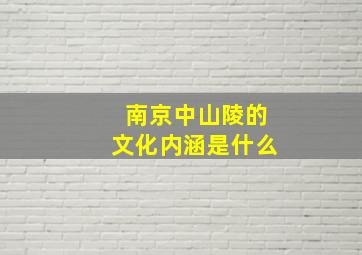 南京中山陵的
文化内涵是什么